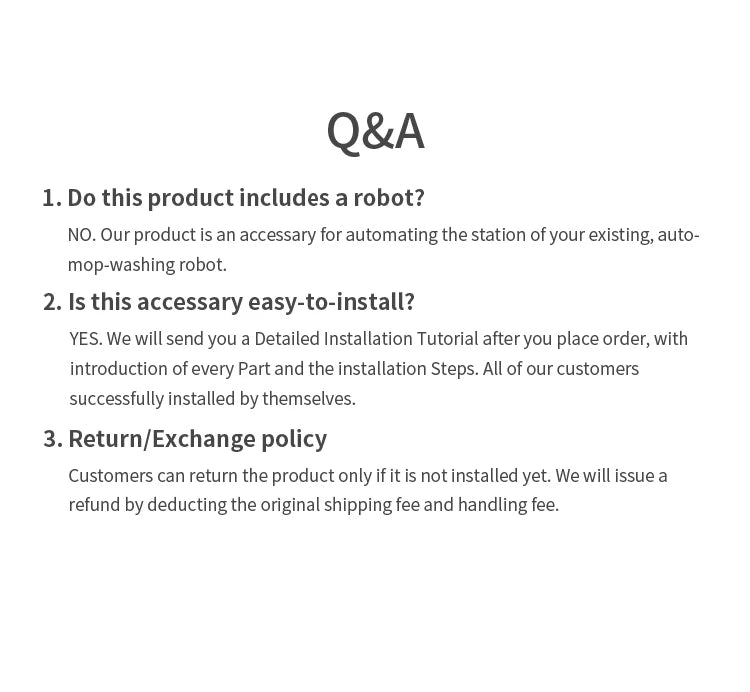 Q&A

1. Do this product includes a robot?

NO. Our product is an accessary for automating the station of your existing, auto-mop-washing robot.

2. Is this accessary easy-to-install?

YES. We will send you a Detailed Installation Tutorial after you place order, with introduction of every Part and the installation Steps. All of our customers successfully installed by themselves.

3. Return/Exchange policy

Customers can return the product only if it is not installed yet. We will issue a refund by deducting the original shipping fee and handling fee.